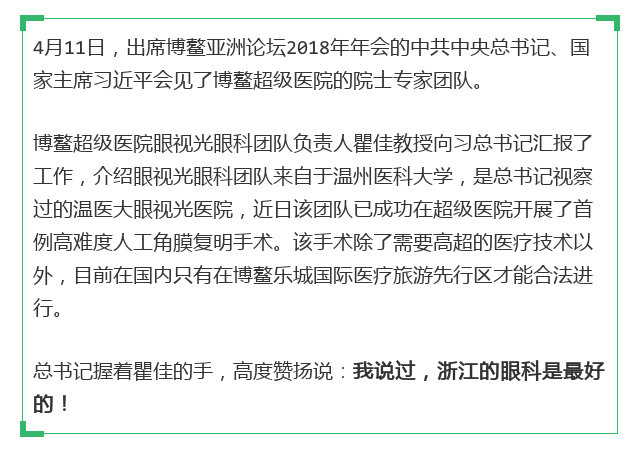 4月11日，出席博鳌亚洲论坛2018年年会的中共中央总书记、国家主席习近平会见了博鳌超级医院的院士专家团队。

博鳌超级医院眼视光眼科团队负责人瞿佳教授向习总书记汇报了工作，介绍眼视光眼科团队来自于温州医科大学，是总书记视察过的温医大眼视光医院，近日该团队已成功在超级医院开展了首例高难度人工角膜复明手术。该手术除了需要高超的医疗技术以外，目前在国内只有在博鳌乐城国际医疗旅游先行区才能合法进行。

总书记握着瞿佳的手，高度赞扬说：我说过，浙江的眼科是最好的！